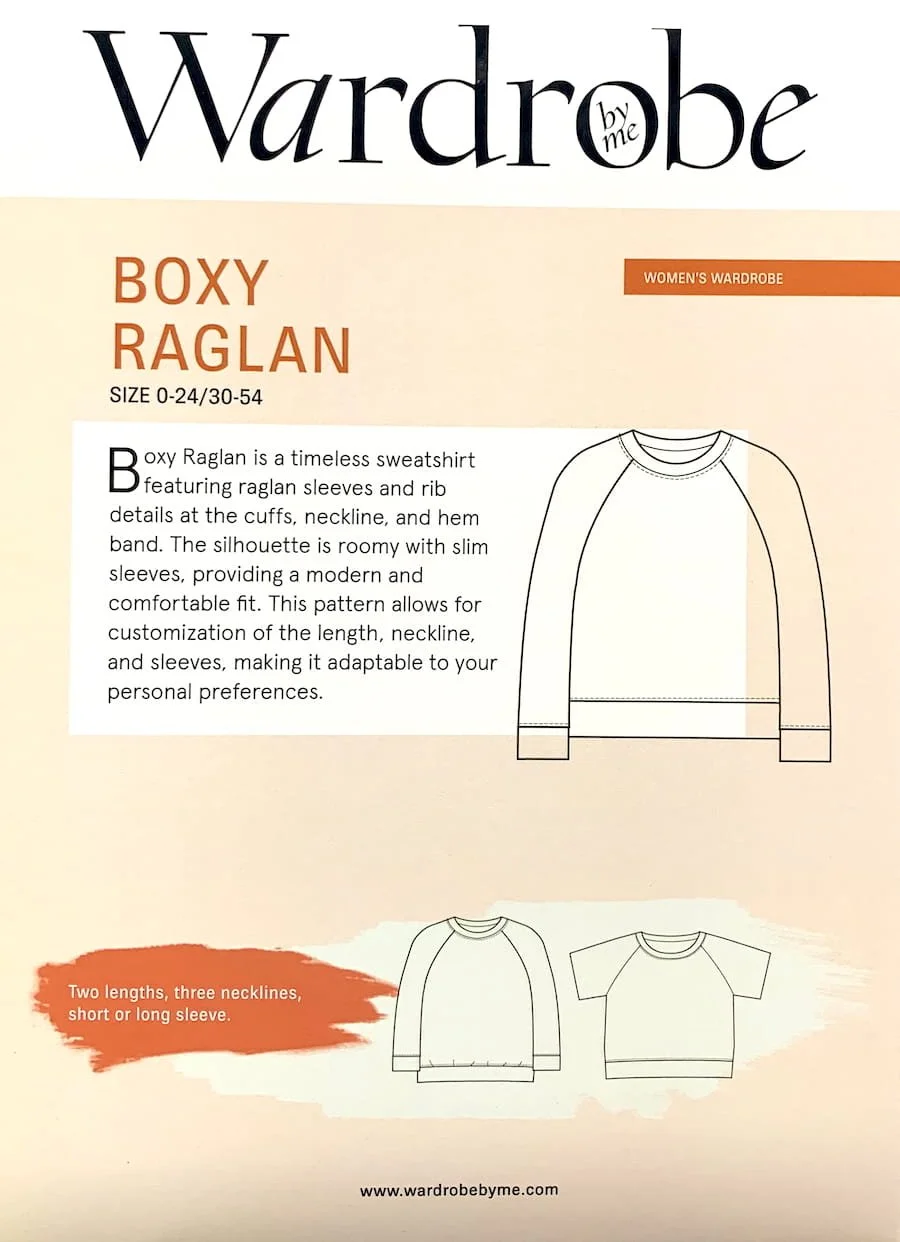 Wardrobe by me

BOXY RAGLAN

WOMEN'S WARDROBE

SIZE 0-24/30-54

Boxy Raglan is a timeless sweatshirt featuring raglan sleeves and rib details at the cuffs, neckline, and hem band. The silhouette is roomy with slim sleeves, providing a modern and comfortable fit. This pattern allows for customization of the length, neckline, and sleeves, making it adaptable to your personal preferences.

Two lengths, three necklines, short or long sleeve.

www.wardrobebyme.com